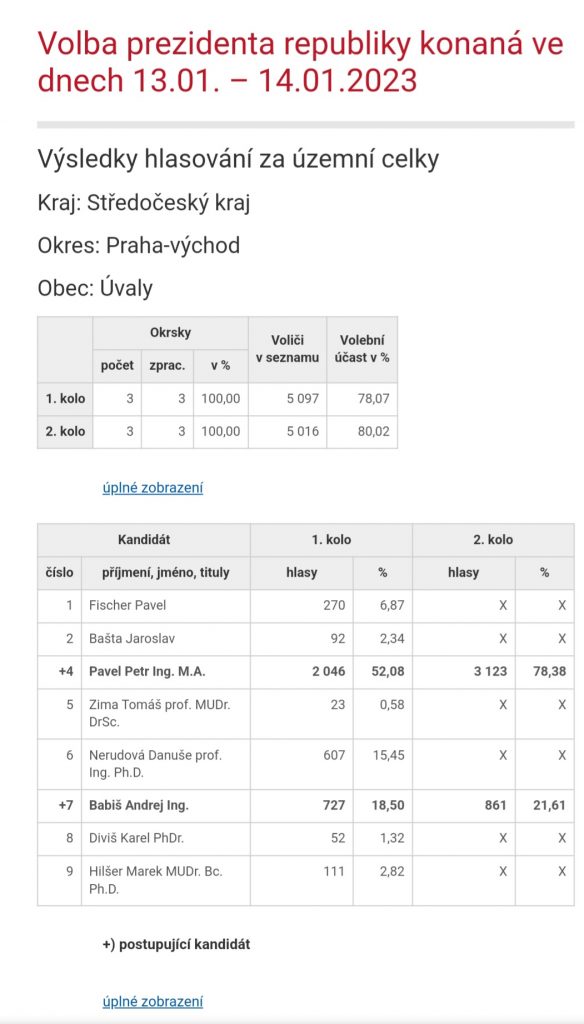 Volba prezidenta republiky konaná ve dnech 13.01. – 14.01.2023

Výsledky hlasování za územní celky

Kraj: Středočeský kraj

Okres: Praha-východ

Obec: Úvaly

| | Okrsky počet | Okrsky zprac. | Okrsky v % | Voliči v seznamu | Volební účast v % |
|---|---|---|---|---|---|
| 1. kolo | 3 | 3 | 100,00 | 5 097 | 78,07 |
| 2. kolo | 3 | 3 | 100,00 | 5 016 | 80,02 |

úplné zobrazení

| Kandidát číslo | Kandidát příjmení, jméno, tituly | 1. kolo hlasy | 1. kolo % | 2. kolo hlasy | 2. kolo % |
|---|---|---|---|---|---|
| 1 | Fischer Pavel | 270 | 6,87 | X | X |
| 2 | Bašta Jaroslav | 92 | 2,34 | X | X |
| +4 | Pavel Petr Ing. M.A. | 2 046 | 52,08 | 3 123 | 78,38 |
| 5 | Zima Tomáš prof. MUDr. DrSc. | 23 | 0,58 | X | X |
| 6 | Nerudová Danuše prof. Ing. Ph.D. | 607 | 15,45 | X | X |
| +7 | Babiš Andrej Ing. | 727 | 18,50 | 861 | 21,61 |
| 8 | Diviš Karel PhDr. | 52 | 1,32 | X | X |
| 9 | Hilšer Marek MUDr. Bc. Ph.D. | 111 | 2,82 | X | X |

+) postupující kandidát

úplné zobrazení